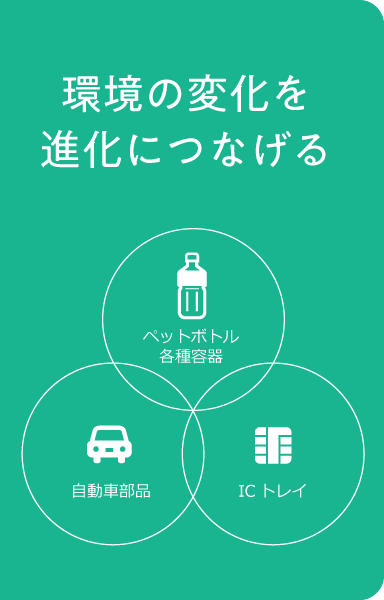 環境の変化を
進化につなげる

ペットボトル
各種容器

自動車部品

IC トレイ